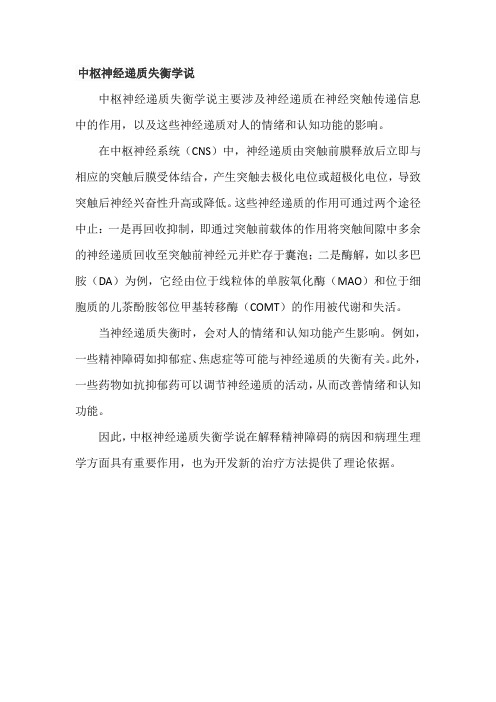 中枢神经递质失衡学说

中枢神经递质失衡学说主要涉及神经递质在神经突触传递信息中的作用，以及这些神经递质对人的情绪和认知功能的影响。

在中枢神经系统（CNS）中，神经递质由突触前膜释放后立即与相应的突触后膜受体结合，产生突触去极化电位或超极化电位，导致突触后神经兴奋性升高或降低。这些神经递质的作用可通过两个途径中止：一是再回收抑制，即通过突触前载体的作用将突触间隙中多余的神经递质回收至突触前神经元并贮存于囊泡；二是酶解，如以多巴胺（DA）为例，它经由位于线粒体的单胺氧化酶（MAO）和位于细胞质的儿茶酚胺邻位甲基转移酶（COMT）的作用被代谢和失活。

当神经递质失衡时，会对人的情绪和认知功能产生影响。例如，一些精神障碍如抑郁症、焦虑症等可能与神经递质的失衡有关。此外，一些药物如抗抑郁药可以调节神经递质的活动，从而改善情绪和认知功能。

因此，中枢神经递质失衡学说在解释精神障碍的病因和病理生理学方面具有重要作用，也为开发新的治疗方法提供了理论依据。